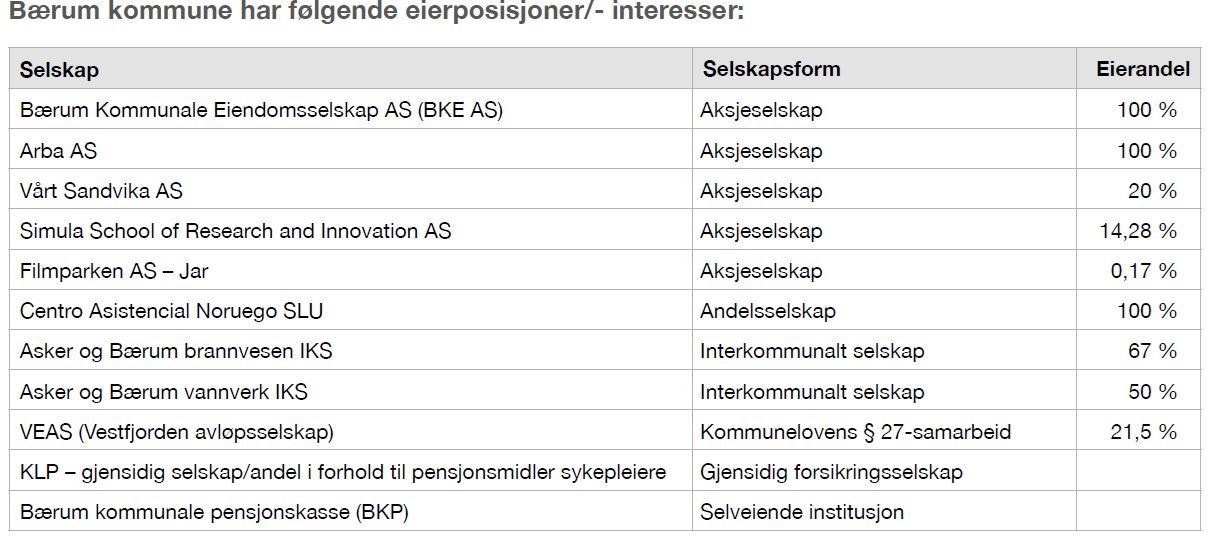 Bærum kommune har følgende eierposisjoner/- interesser:

| Selskap | Selskapsform | Eierandel |
|---|---|---|
| Bærum Kommunale Eiendomsselskap AS (BKE AS) | Aksjeselskap | 100 % |
| Arba AS | Aksjeselskap | 100 % |
| Vårt Sandvika AS | Aksjeselskap | 20 % |
| Simula School of Research and Innovation AS | Aksjeselskap | 14,28 % |
| Filmparken AS – Jar | Aksjeselskap | 0,17 % |
| Centro Asistencial Noruego SLU | Andelsselskap | 100 % |
| Asker og Bærum brannvesen IKS | Interkommunalt selskap | 67 % |
| Asker og Bærum vannverk IKS | Interkommunalt selskap | 50 % |
| VEAS (Vestfjorden avløpsselskap) | Kommunelovens § 27-samarbeid | 21,5 % |
| KLP – gjensidig selskap/andel i forhold til pensjonsmidler sykepleiere | Gjensidig forsikringsselskap | |
| Bærum kommunale pensjonskasse (BKP) | Selveiende institusjon | |